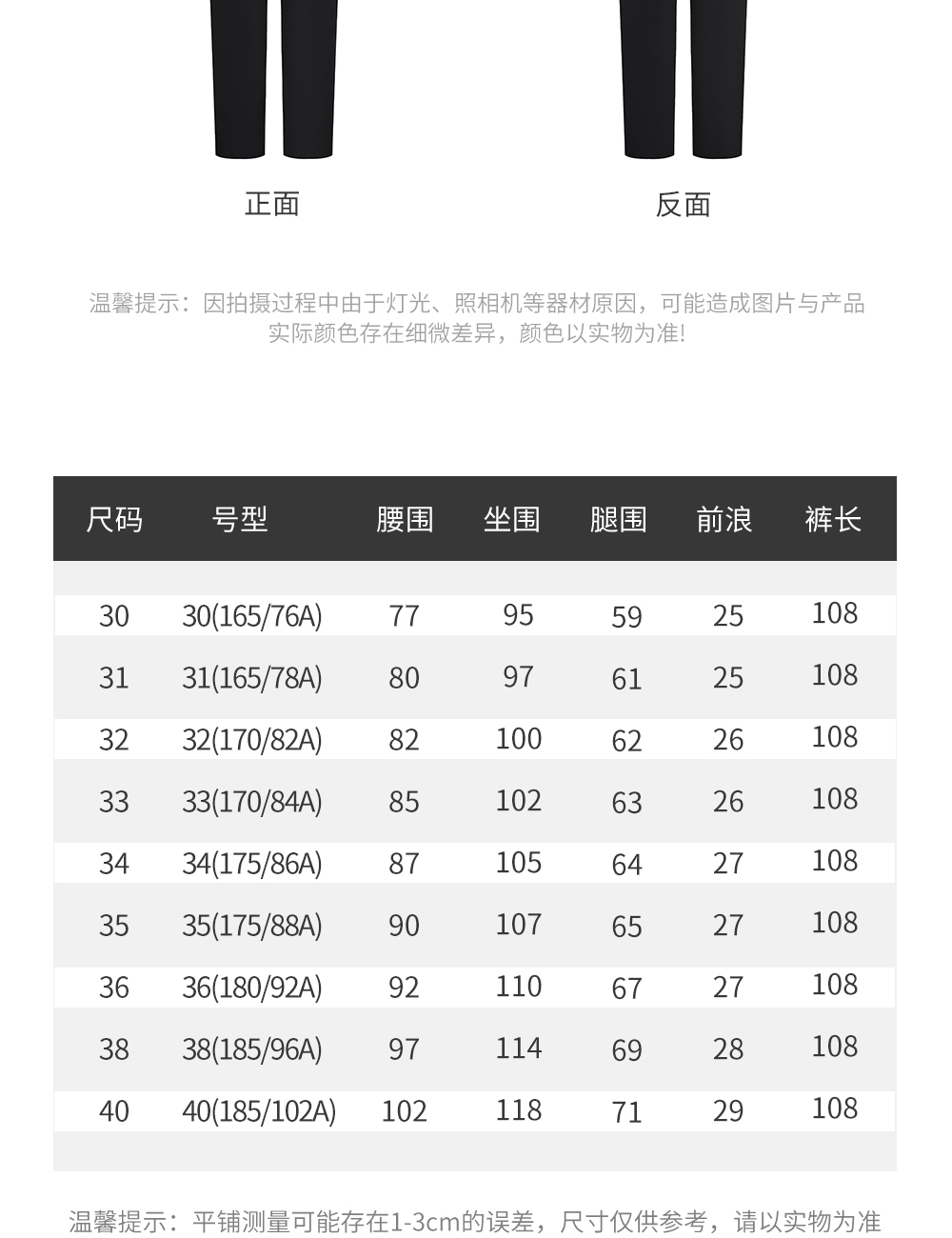 正面

反面

温馨提示：因拍摄过程中由于灯光、照相机等器材原因，可能造成图片与产品实际颜色存在细微差异，颜色以实物为准!

| 尺码 | 号型 | 腰围 | 坐围 | 腿围 | 前浪 | 裤长 |
|---|---|---|---|---|---|---|
| 30 | 30(165/76A) | 77 | 95 | 59 | 25 | 108 |
| 31 | 31(165/78A) | 80 | 97 | 61 | 25 | 108 |
| 32 | 32(170/82A) | 82 | 100 | 62 | 26 | 108 |
| 33 | 33(170/84A) | 85 | 102 | 63 | 26 | 108 |
| 34 | 34(175/86A) | 87 | 105 | 64 | 27 | 108 |
| 35 | 35(175/88A) | 90 | 107 | 65 | 27 | 108 |
| 36 | 36(180/92A) | 92 | 110 | 67 | 27 | 108 |
| 38 | 38(185/96A) | 97 | 114 | 69 | 28 | 108 |
| 40 | 40(185/102A) | 102 | 118 | 71 | 29 | 108 |

温馨提示：平铺测量可能存在1-3cm的误差，尺寸仅供参考，请以实物为准